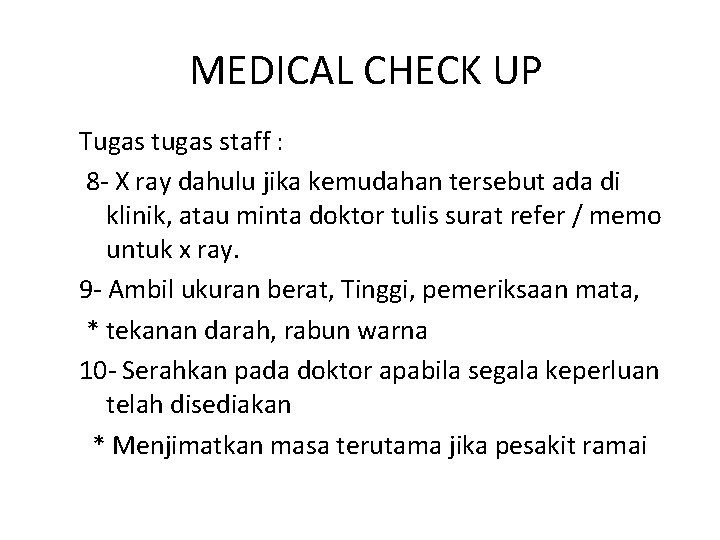 MEDICAL CHECK UP

Tugas tugas staff :

8- X ray dahulu jika kemudahan tersebut ada di klinik, atau minta doktor tulis surat refer / memo untuk x ray.

9- Ambil ukuran berat, Tinggi, pemeriksaan mata,

* tekanan darah, rabun warna

10- Serahkan pada doktor apabila segala keperluan telah disediakan

* Menjimatkan masa terutama jika pesakit ramai